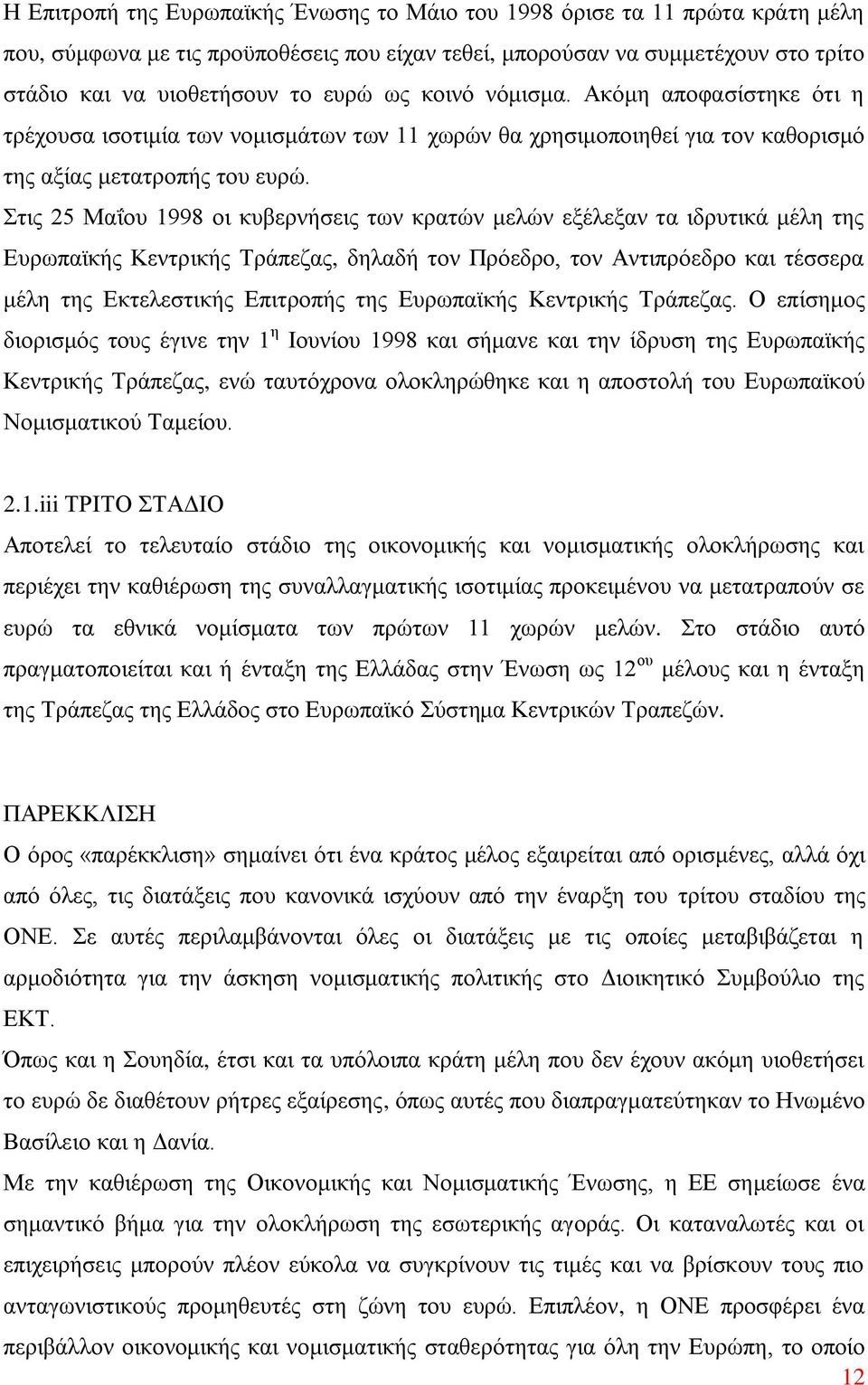 Η Επιτροπή της Ευρωπαϊκής Ένωσης το Μάιο του 1998 όρισε τα 11 πρώτα κράτη μέλη που, σύμφωνα με τις προϋποθέσεις που είχαν τεθεί, μπορούσαν να συμμετέχουν στο τρίτο στάδιο και να υιοθετήσουν το ευρώ ως κοινό νόμισμα. Ακόμη αποφασίστηκε ότι η τρέχουσα ισοτιμία των νομισμάτων των 11 χωρών θα χρησιμοποιηθεί για τον καθορισμό της αξίας μετατροπής του ευρώ.

Στις 25 Μαΐου 1998 οι κυβερνήσεις των κρατών μελών εξέλεξαν τα ιδρυτικά μέλη της Ευρωπαϊκής Κεντρικής Τράπεζας, δηλαδή τον Πρόεδρο, τον Αντιπρόεδρο και τέσσερα μέλη της Εκτελεστικής Επιτροπής της Ευρωπαϊκής Κεντρικής Τράπεζας. Ο επίσημος διορισμός τους έγινε την 1$^{η}$ Ιουνίου 1998 και σήμανε και την ίδρυση της Ευρωπαϊκής Κεντρικής Τράπεζας, ενώ ταυτόχρονα ολοκληρώθηκε και η αποστολή του Ευρωπαϊκού Νομισματικού Ταμείου.

2.1.iii ΤΡΙΤΟ ΣΤΑΔΙΟ

Αποτελεί το τελευταίο στάδιο της οικονομικής και νομισματικής ολοκλήρωσης και περιέχει την καθιέρωση της συναλλαγματικής ισοτιμίας προκειμένου να μετατραπούν σε ευρώ τα εθνικά νομίσματα των πρώτων 11 χωρών μελών. Στο στάδιο αυτό πραγματοποιείται και ή ένταξη της Ελλάδας στην Ένωση ως 12$^{ου}$ μέλους και η ένταξη της Τράπεζας της Ελλάδος στο Ευρωπαϊκό Σύστημα Κεντρικών Τραπεζών.

ΠΑΡΕΚΚΛΙΣΗ

Ο όρος «παρέκκλιση» σημαίνει ότι ένα κράτος μέλος εξαιρείται από ορισμένες, αλλά όχι από όλες, τις διατάξεις που κανονικά ισχύουν από την έναρξη του τρίτου σταδίου της ΟΝΕ. Σε αυτές περιλαμβάνονται όλες οι διατάξεις με τις οποίες μεταβιβάζεται η αρμοδιότητα για την άσκηση νομισματικής πολιτικής στο Διοικητικό Συμβούλιο της ΕΚΤ.

Όπως και η Σουηδία, έτσι και τα υπόλοιπα κράτη μέλη που δεν έχουν ακόμη υιοθετήσει το ευρώ δε διαθέτουν ρήτρες εξαίρεσης, όπως αυτές που διαπραγματεύτηκαν το Ηνωμένο Βασίλειο και η Δανία.

Με την καθιέρωση της Οικονομικής και Νομισματικής Ένωσης, η ΕΕ σημείωσε ένα σημαντικό βήμα για την ολοκλήρωση της εσωτερικής αγοράς. Οι καταναλωτές και οι επιχειρήσεις μπορούν πλέον εύκολα να συγκρίνουν τις τιμές και να βρίσκουν τους πιο ανταγωνιστικούς προμηθευτές στη ζώνη του ευρώ. Επιπλέον, η ΟΝΕ προσφέρει ένα περιβάλλον οικονομικής και νομισματικής σταθερότητας για όλη την Ευρώπη, το οποίο

12